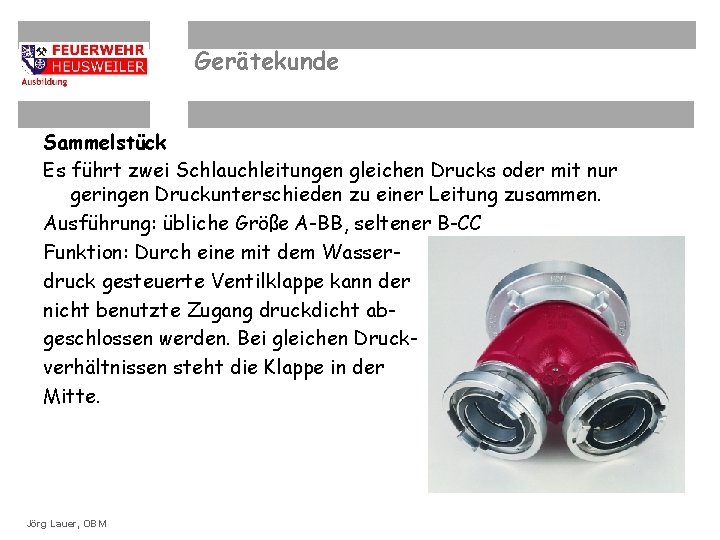 FEUERWEHR
HEUSWEILER
Ausbildung

Gerätekunde

Sammelstück

Es führt zwei Schlauchleitungen gleichen Drucks oder mit nur geringen Druckunterschieden zu einer Leitung zusammen.

Ausführung: übliche Größe A-BB, seltener B-CC

Funktion: Durch eine mit dem Wasserdruck gesteuerte Ventilklappe kann der nicht benutzte Zugang druckdicht abgeschlossen werden. Bei gleichen Druckverhältnissen steht die Klappe in der Mitte.

Jörg Lauer, OBM